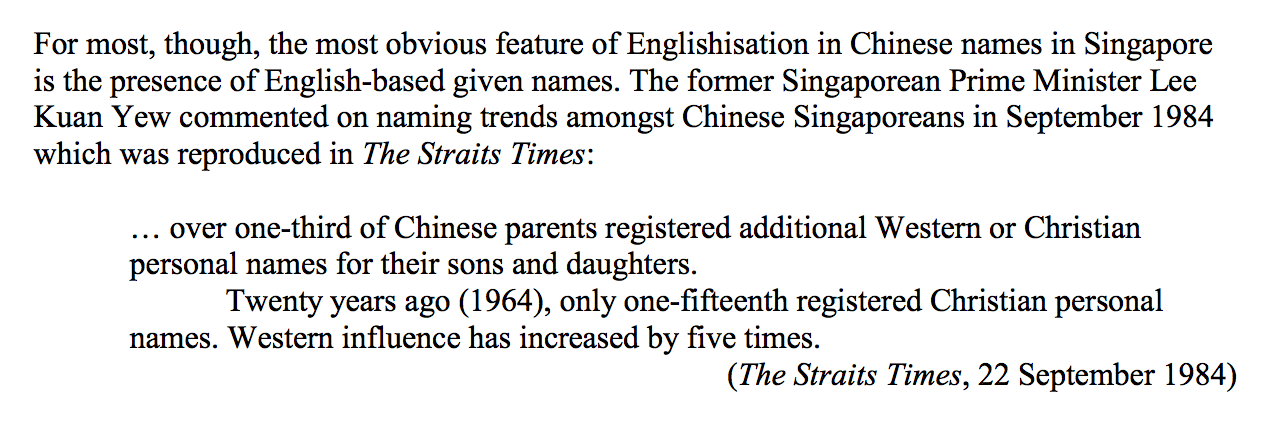 For most, though, the most obvious feature of Englishisation in Chinese names in Singapore is the presence of English-based given names. The former Singaporean Prime Minister Lee Kuan Yew commented on naming trends amongst Chinese Singaporeans in September 1984 which was reproduced in The Straits Times:

… over one-third of Chinese parents registered additional Western or Christian personal names for their sons and daughters.

Twenty years ago (1964), only one-fifteenth registered Christian personal names. Western influence has increased by five times.

(The Straits Times, 22 September 1984)